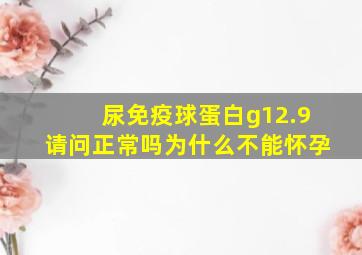 尿免疫球蛋白g12.9
请问正常吗为什么不能怀孕